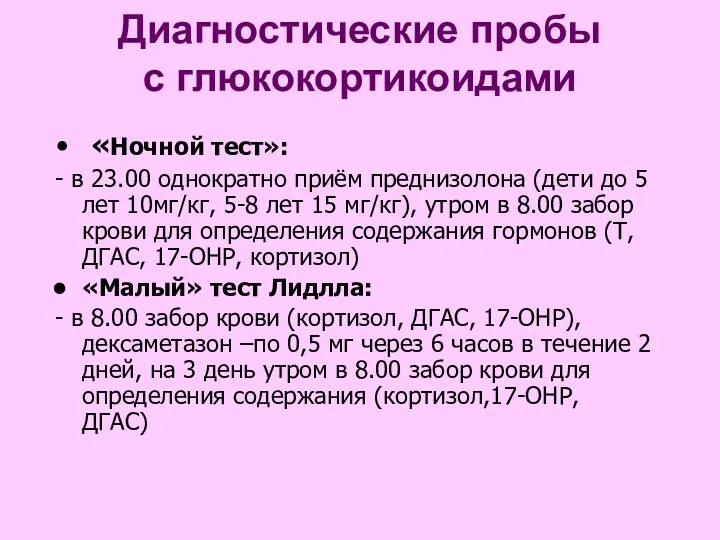 Диагностические пробы с глюкокортикоидами

• «Ночной тест»:
- в 23.00 однократно приём преднизолона (дети до 5 лет 10мг/кг, 5-8 лет 15 мг/кг), утром в 8.00 забор крови для определения содержания гормонов (Т, ДГАС, 17-ОНР, кортизол)

• «Малый» тест Лидлла:
- в 8.00 забор крови (кортизол, ДГАС, 17-ОНР), дексаметазон –по 0,5 мг через 6 часов в течение 2 дней, на 3 день утром в 8.00 забор крови для определения содержания (кортизол,17-ОНР, ДГАС)